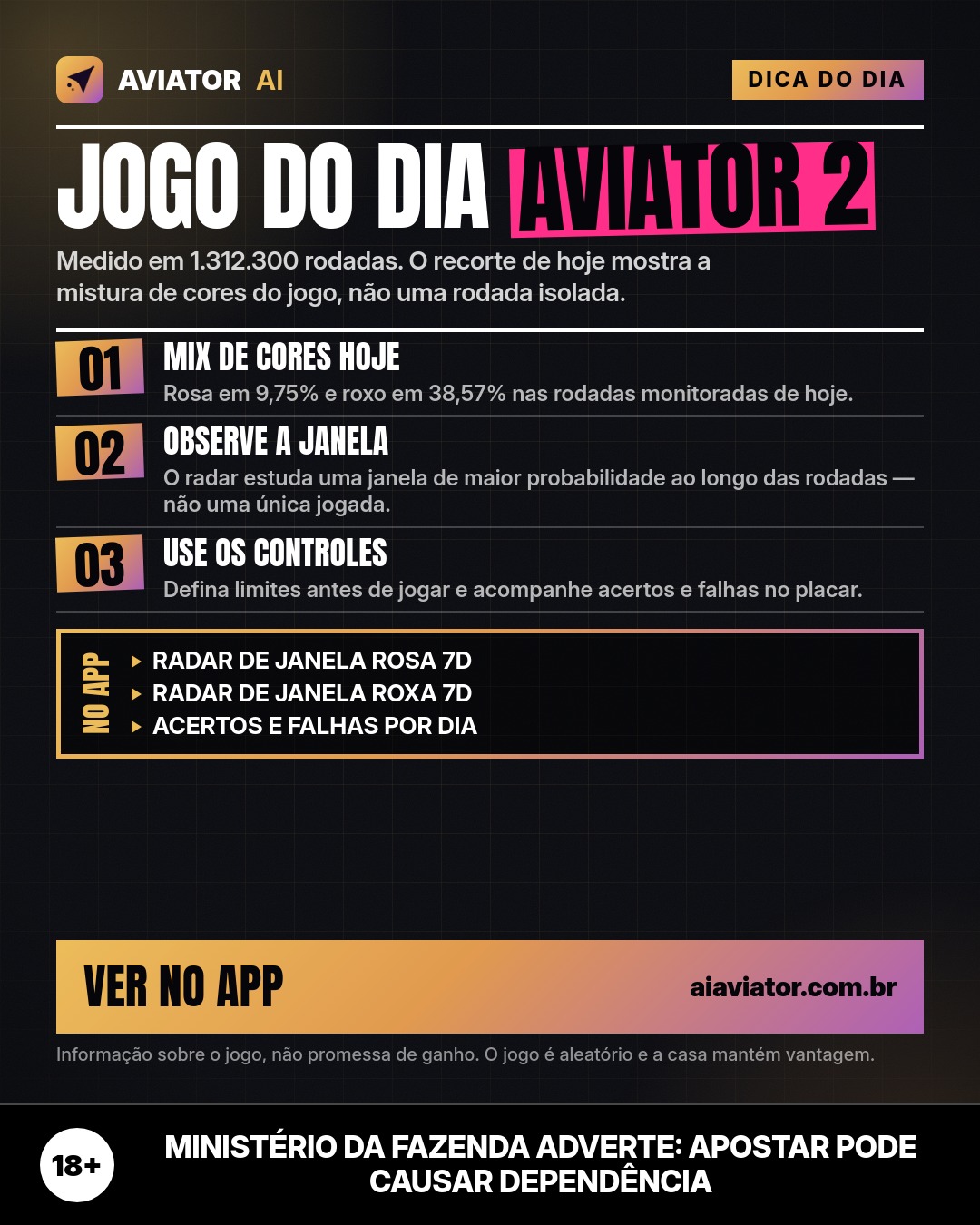 AVIATOR AI

DICA DO DIA

JOGO DO DIA AVIATOR 2

Medido em 1.312.300 rodadas. O recorte de hoje mostra a mistura de cores do jogo, não uma rodada isolada.

01
MIX DE CORES HOJE
Rosa em 9,75% e roxo em 38,57% nas rodadas monitoradas de hoje.

02
OBSERVE A JANELA
O radar estuda uma janela de maior probabilidade ao longo das rodadas — não uma única jogada.

03
USE OS CONTROLES
Defina limites antes de jogar e acompanhe acertos e falhas no placar.

NO APP
▸ RADAR DE JANELA ROSA 7D
▸ RADAR DE JANELA ROXA 7D
▸ ACERTOS E FALHAS POR DIA

VER NO APP
aiaviator.com.br

Informação sobre o jogo, não promessa de ganho. O jogo é aleatório e a casa mantém vantagem.

18+

MINISTÉRIO DA FAZENDA ADVERTE: APOSTAR PODE CAUSAR DEPENDÊNCIA